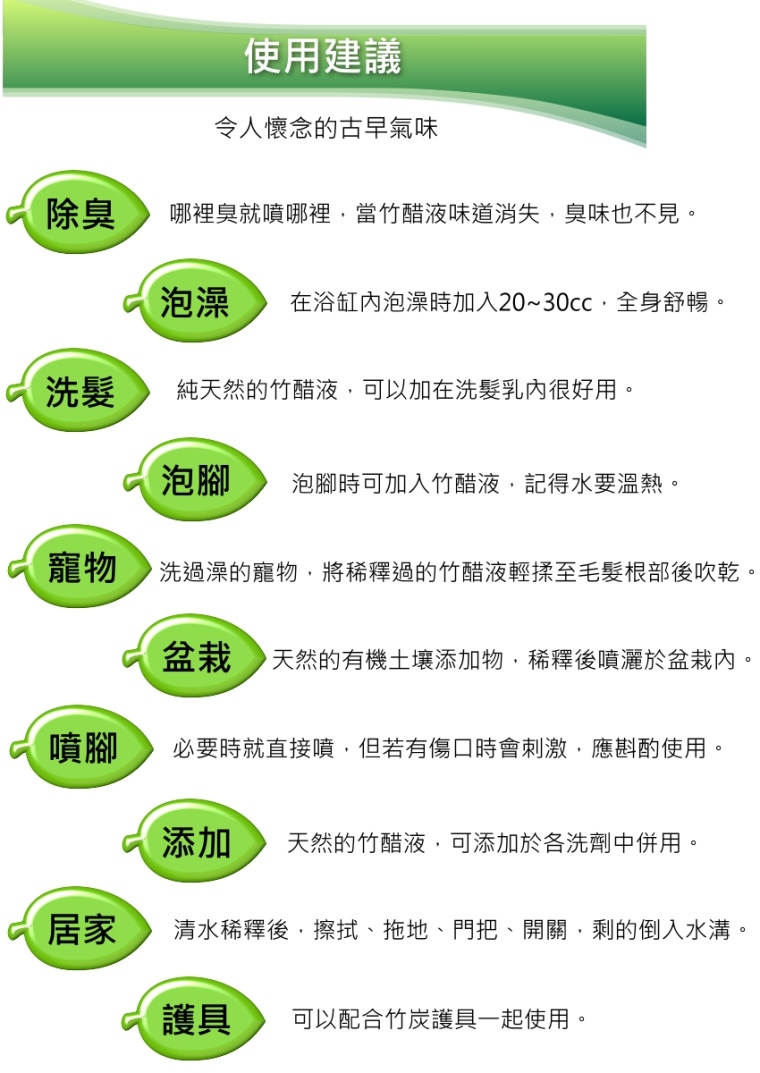 使用建議

令人懷念的古早氣味

除臭

哪裡臭就噴哪裡，當竹醋液味道消失，臭味也不見。

泡澡

在浴缸內泡澡時加入20~30cc，全身舒暢。

洗髮

純天然的竹醋液，可以加在洗髮乳內很好用。

泡腳

泡腳時可加入竹醋液，記得水要溫熱。

寵物

洗過澡的寵物，將稀釋過的竹醋液輕揉至毛髮根部後吹乾。

盆栽

天然的有機土壤添加物，稀釋後噴灑於盆栽內。

噴腳

必要時就直接噴，但若有傷口時會刺激，應斟酌使用。

添加

天然的竹醋液，可添加於各洗劑中併用。

居家

清水稀釋後，擦拭、拖地、門把、開關，剩的倒入水溝。

護具

可以配合竹炭護具一起使用。